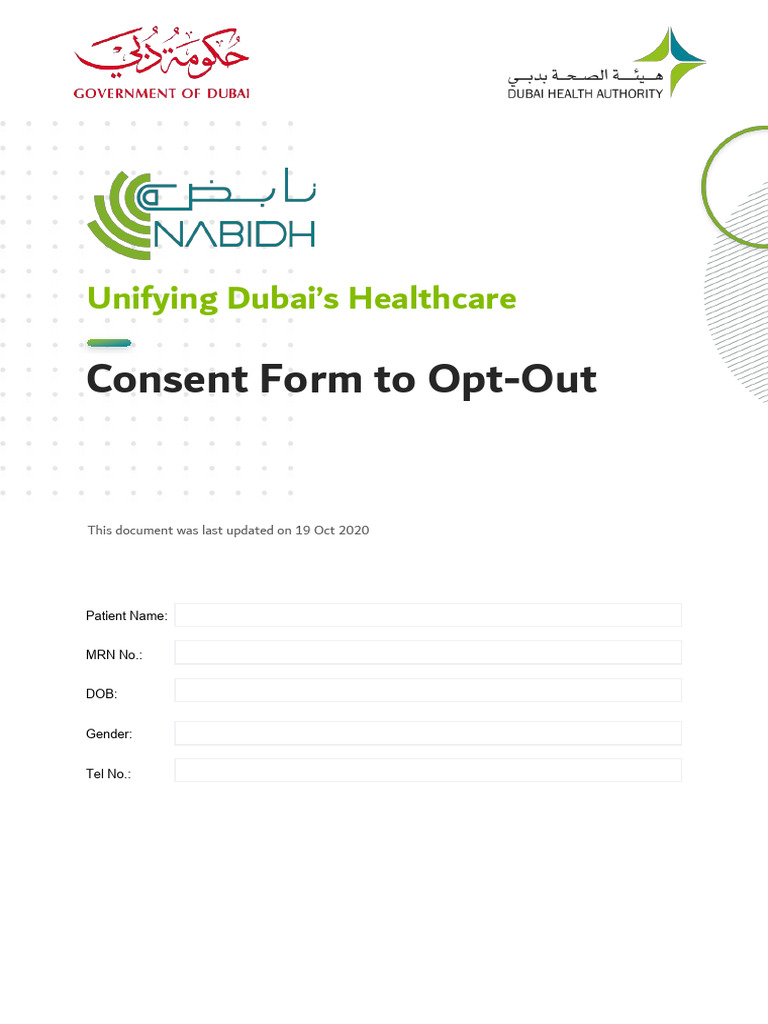 حكومة دبي
GOVERNMENT OF DUBAI

هيئة الصحة بدبي
DUBAI HEALTH AUTHORITY

نابض
NABIDH

Unifying Dubai's Healthcare

Consent Form to Opt-Out

This document was last updated on 19 Oct 2020

Patient Name:

MRN No.:

DOB:

Gender:

Tel No.: